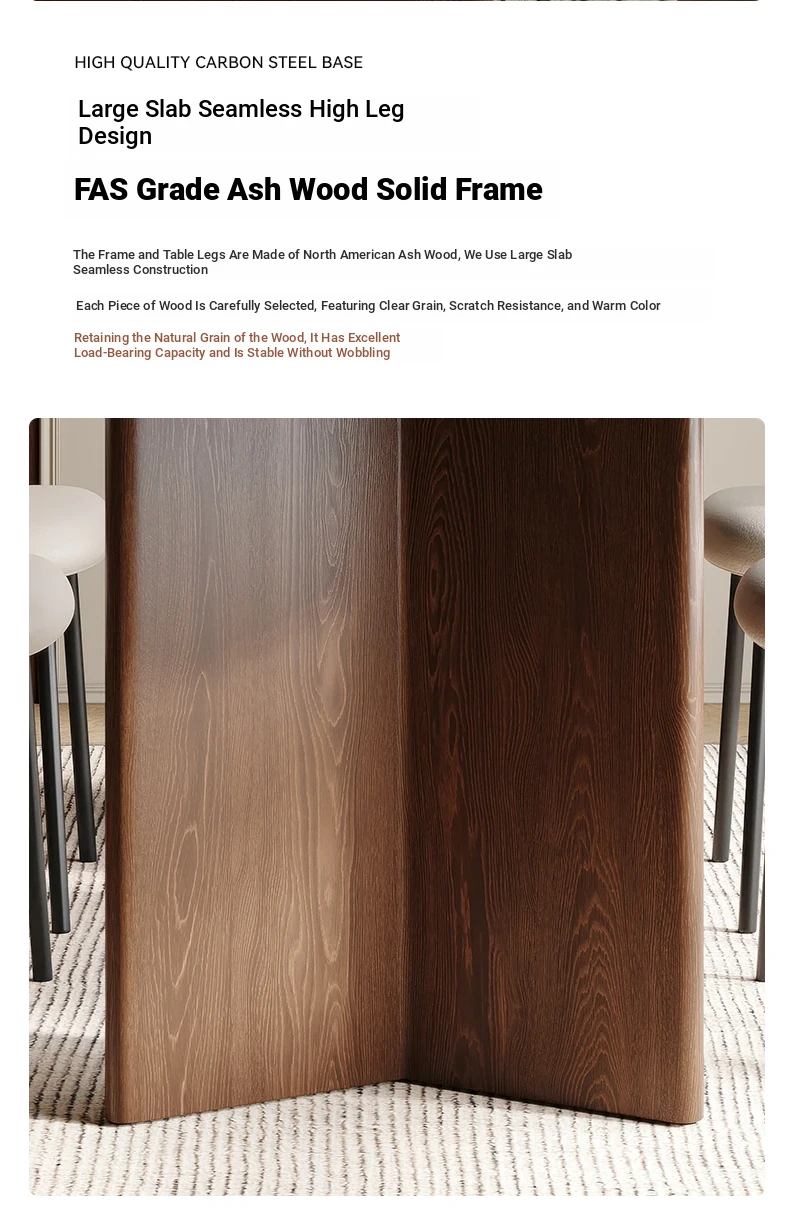 HIGH QUALITY CARBON STEEL BASE

Large Slab Seamless High Leg Design

FAS Grade Ash Wood Solid Frame

The Frame and Table Legs Are Made of North American Ash Wood, We Use Large Slab Seamless Construction

Each Piece of Wood Is Carefully Selected, Featuring Clear Grain, Scratch Resistance, and Warm Color

Retaining the Natural Grain of the Wood, It Has Excellent Load-Bearing Capacity and Is Stable Without Wobbling